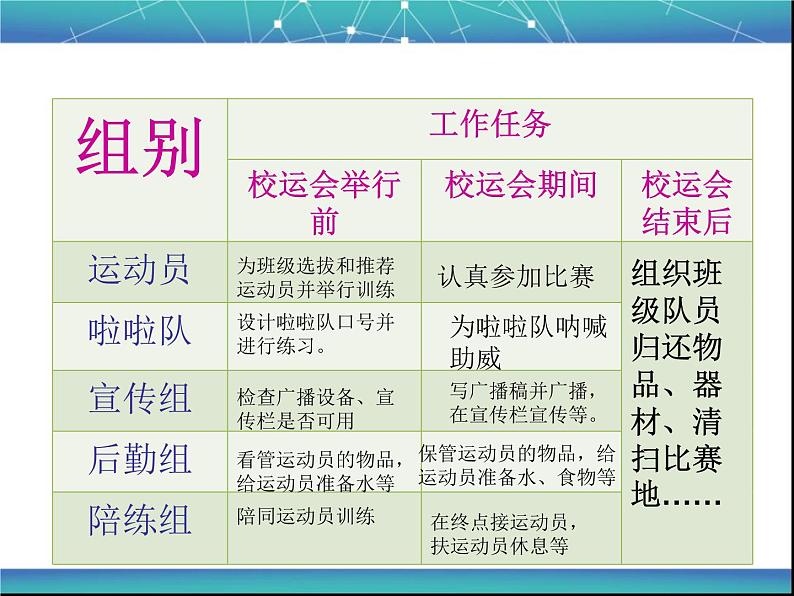 | 组别 | 工作任务 | | |
|---|---|---|---|
| | 校运会举行前 | 校运会期间 | 校运会结束后 |
| 运动员 | 为班级选拔和推荐运动员并举行训练 | 认真参加比赛 | 组织班级队员归还物品、器材、清扫比赛地…… |
| 啦啦队 | 设计啦啦队口号并进行练习。 | 为啦啦队呐喊助威 | |
| 宣传组 | 检查广播设备、宣传栏是否可用 | 写广播稿并广播，在宣传栏宣传等。 | |
| 后勤组 | 看管运动员的物品，给运动员准备水等 | 保管运动员的物品，给运动员准备水、食物等 | |
| 陪练组 | 陪同运动员训练 | 在终点接运动员，扶运动员休息等 | |